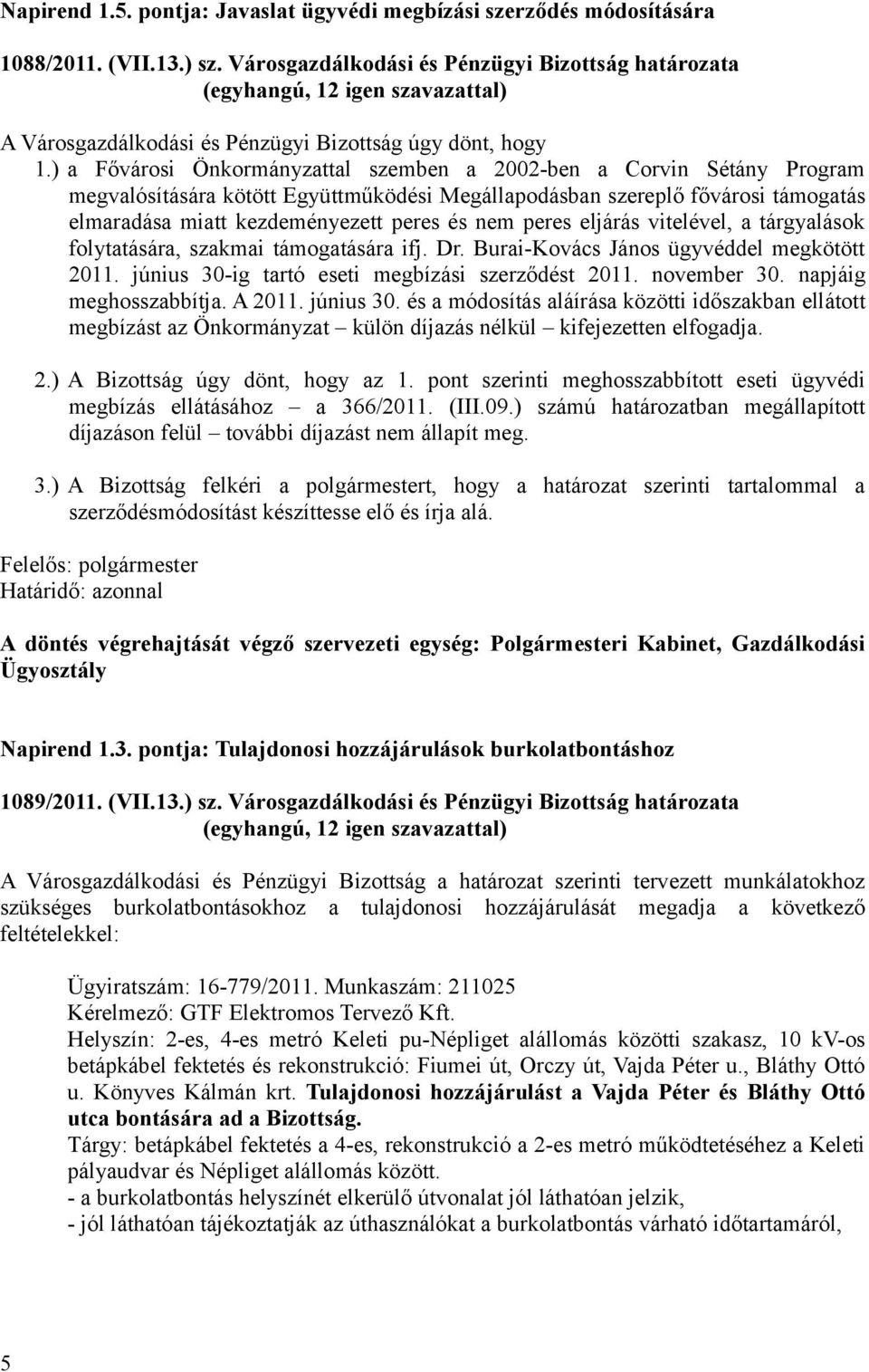 Napirend 1.5. pontja: Javaslat ügyvédi megbízási szerződés módosítására

1088/2011. (VII.13.) sz. Városgazdálkodási és Pénzügyi Bizottság határozata
(egyhangú, 12 igen szavazattal)

A Városgazdálkodási és Pénzügyi Bizottság úgy dönt, hogy

1.) a Fővárosi Önkormányzattal szemben a 2002-ben a Corvin Sétány Program megvalósítására kötött Együttműködési Megállapodásban szereplő fővárosi támogatás elmaradása miatt kezdeményezett peres és nem peres eljárás vitelével, a tárgyalások folytatására, szakmai támogatására ifj. Dr. Burai-Kovács János ügyvéddel megkötött 2011. június 30-ig tartó eseti megbízási szerződést 2011. november 30. napjáig meghosszabbítja. A 2011. június 30. és a módosítás aláírása közötti időszakban ellátott megbízást az Önkormányzat – külön díjazás nélkül – kifejezetten elfogadja.

2.) A Bizottság úgy dönt, hogy az 1. pont szerinti meghosszabbított eseti ügyvédi megbízás ellátásához – a 366/2011. (III.09.) számú határozatban megállapított díjazáson felül – további díjazást nem állapít meg.

3.) A Bizottság felkéri a polgármestert, hogy a határozat szerinti tartalommal a szerződésmódosítást készíttesse elő és írja alá.

Felelős: polgármester
Határidő: azonnal

A döntés végrehajtását végző szervezeti egység: Polgármesteri Kabinet, Gazdálkodási Ügyosztály

Napirend 1.3. pontja: Tulajdonosi hozzájárulások burkolatbontáshoz

1089/2011. (VII.13.) sz. Városgazdálkodási és Pénzügyi Bizottság határozata
(egyhangú, 12 igen szavazattal)

A Városgazdálkodási és Pénzügyi Bizottság a határozat szerinti tervezett munkálatokhoz szükséges burkolatbontásokhoz a tulajdonosi hozzájárulását megadja a következő feltételekkel:

Ügyiratszám: 16-779/2011. Munkaszám: 211025
Kérelmező: GTF Elektromos Tervező Kft.
Helyszín: 2-es, 4-es metró Keleti pu-Népliget alállomás közötti szakasz, 10 kV-os betápkábel fektetés és rekonstrukció: Fiumei út, Orczy út, Vajda Péter u., Bláthy Ottó u. Könyves Kálmán krt. Tulajdonosi hozzájárulást a Vajda Péter és Bláthy Ottó utca bontására ad a Bizottság.
Tárgy: betápkábel fektetés a 4-es, rekonstrukció a 2-es metró működtetéséhez a Keleti pályaudvar és Népliget alállomás között.
- a burkolatbontás helyszínét elkerülő útvonalat jól láthatóan jelzik,
- jól láthatóan tájékoztatják az úthasználókat a burkolatbontás várható időtartamáról,

5